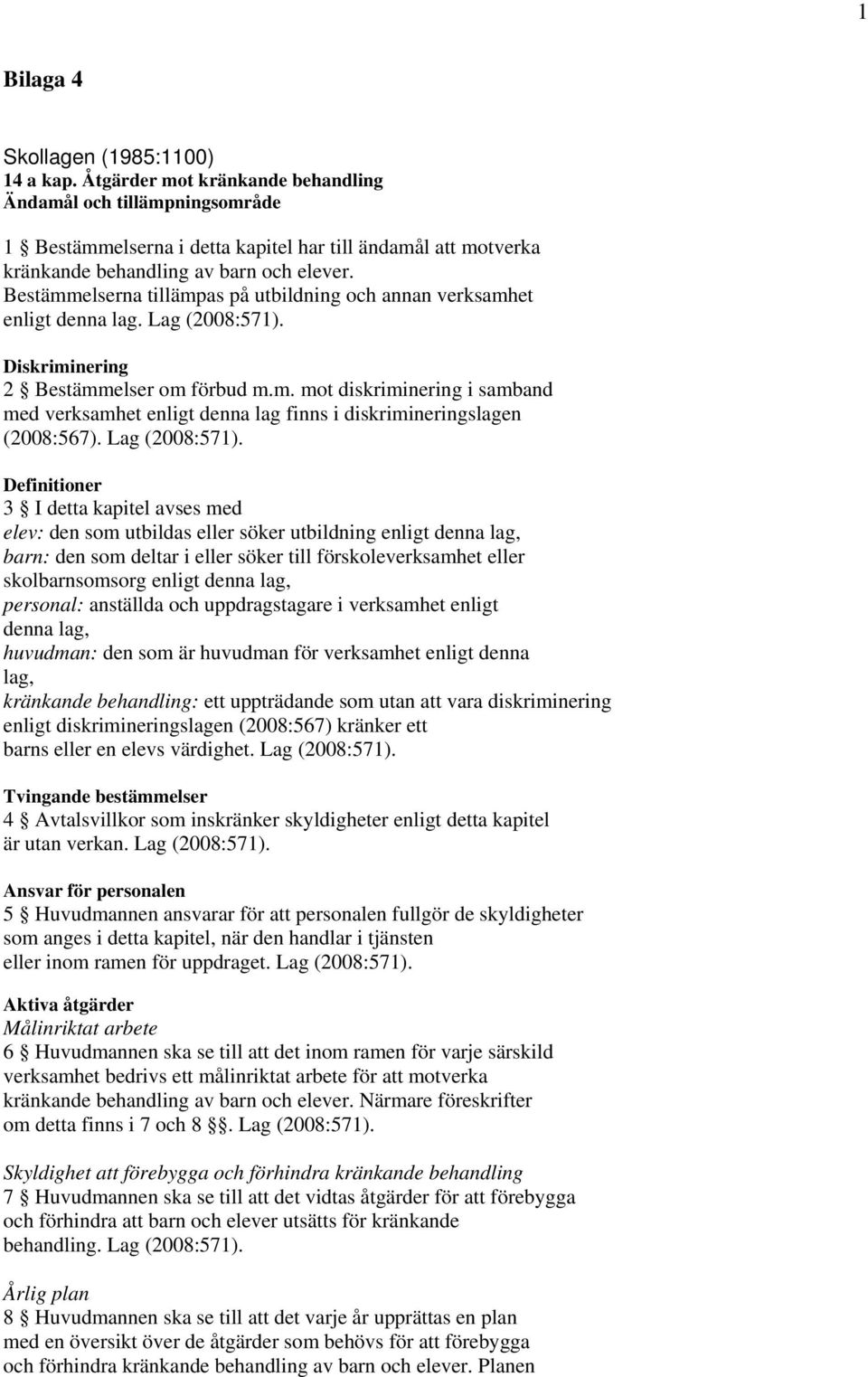 1

Bilaga 4

Skollagen (1985:1100)
14 a kap. Åtgärder mot kränkande behandling
Ändamål och tillämpningsområde

1 § Bestämmelserna i detta kapitel har till ändamål att motverka kränkande behandling av barn och elever. Bestämmelserna tillämpas på utbildning och annan verksamhet enligt denna lag. Lag (2008:571).

Diskriminering
2 § Bestämmelser om förbud m.m. mot diskriminering i samband med verksamhet enligt denna lag finns i diskrimineringslagen (2008:567). Lag (2008:571).

Definitioner
3 § I detta kapitel avses med
elev: den som utbildas eller söker utbildning enligt denna lag,
barn: den som deltar i eller söker till förskoleverksamhet eller skolbarnsomsorg enligt denna lag,
personal: anställda och uppdragstagare i verksamhet enligt denna lag,
huvudman: den som är huvudman för verksamhet enligt denna lag,
kränkande behandling: ett uppträdande som utan att vara diskriminering enligt diskrimineringslagen (2008:567) kränker ett barns eller en elevs värdighet. Lag (2008:571).

Tvingande bestämmelser
4 § Avtalsvillkor som inskränker skyldigheter enligt detta kapitel är utan verkan. Lag (2008:571).

Ansvar för personalen
5 § Huvudmannen ansvarar för att personalen fullgör de skyldigheter som anges i detta kapitel, när den handlar i tjänsten eller inom ramen för uppdraget. Lag (2008:571).

Aktiva åtgärder
Målinriktat arbete
6 § Huvudmannen ska se till att det inom ramen för varje särskild verksamhet bedrivs ett målinriktat arbete för att motverka kränkande behandling av barn och elever. Närmare föreskrifter om detta finns i 7 och 8 §§. Lag (2008:571).

Skyldighet att förebygga och förhindra kränkande behandling
7 § Huvudmannen ska se till att det vidtas åtgärder för att förebygga och förhindra att barn och elever utsätts för kränkande behandling. Lag (2008:571).

Årlig plan
8 § Huvudmannen ska se till att det varje år upprättas en plan med en översikt över de åtgärder som behövs för att förebygga och förhindra kränkande behandling av barn och elever. Planen